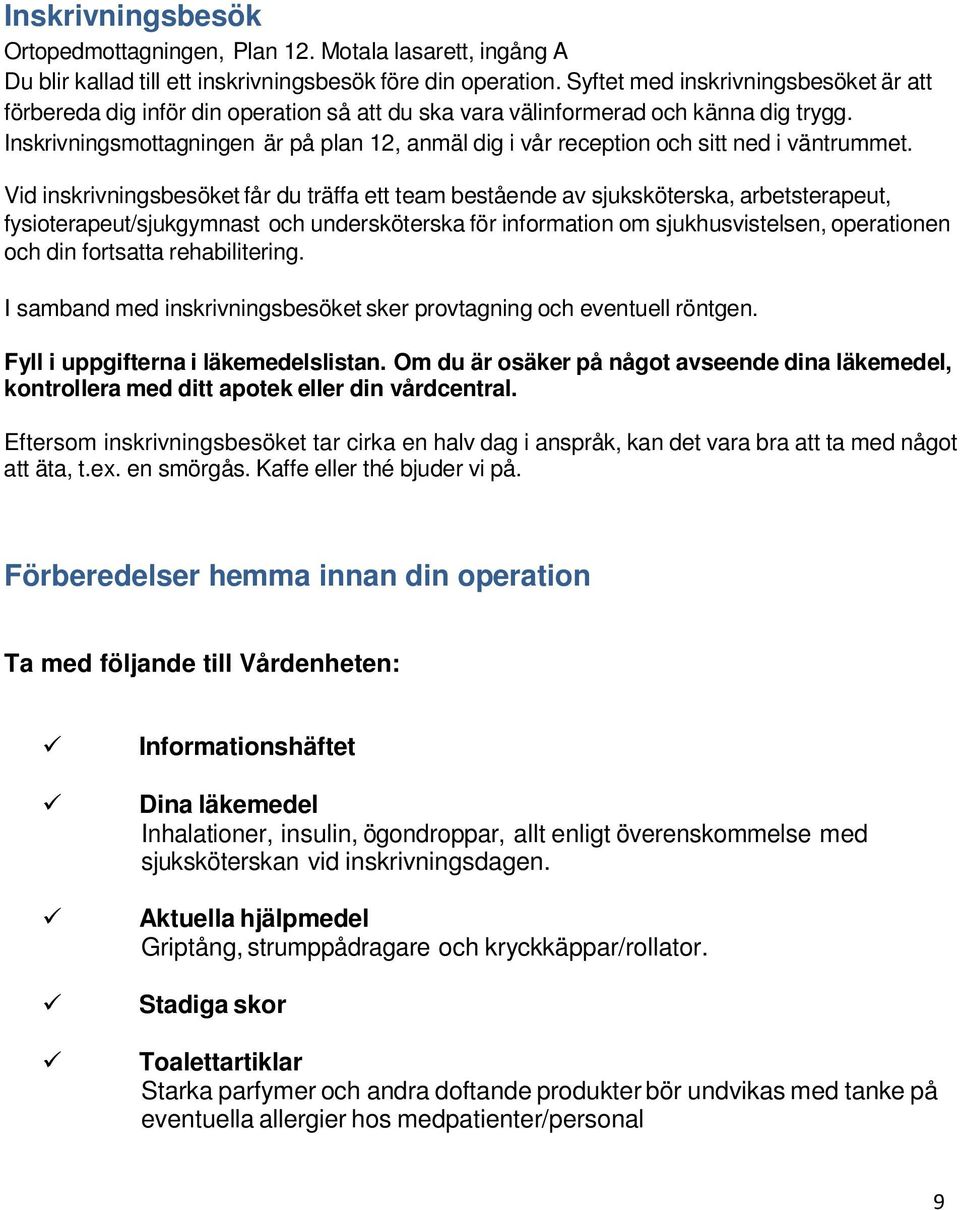 Inskrivningsbesök

Ortopedmottagningen, Plan 12. Motala lasarett, ingång A
Du blir kallad till ett inskrivningsbesök före din operation. Syftet med inskrivningsbesöket är att förbereda dig inför din operation så att du ska vara välinformerad och känna dig trygg. Inskrivningsmottagningen är på plan 12, anmäl dig i vår reception och sitt ned i väntrummet.

Vid inskrivningsbesöket får du träffa ett team bestående av sjuksköterska, arbetsterapeut, fysioterapeut/sjukgymnast och undersköterska för information om sjukhusvistelsen, operationen och din fortsatta rehabilitering.

I samband med inskrivningsbesöket sker provtagning och eventuell röntgen.

Fyll i uppgifterna i läkemedelslistan. Om du är osäker på något avseende dina läkemedel, kontrollera med ditt apotek eller din vårdcentral.

Eftersom inskrivningsbesöket tar cirka en halv dag i anspråk, kan det vara bra att ta med något att äta, t.ex. en smörgås. Kaffe eller thé bjuder vi på.

Förberedelser hemma innan din operation

Ta med följande till Vårdenheten:

✓ Informationshäftet

✓ Dina läkemedel
Inhalationer, insulin, ögondroppar, allt enligt överenskommelse med sjuksköterskan vid inskrivningsdagen.

✓ Aktuella hjälpmedel
Griptång, strumppådragare och kryckkäppar/rollator.

✓ Stadiga skor

✓ Toalettartiklar
Starka parfymer och andra doftande produkter bör undvikas med tanke på eventuella allergier hos medpatienter/personal

9